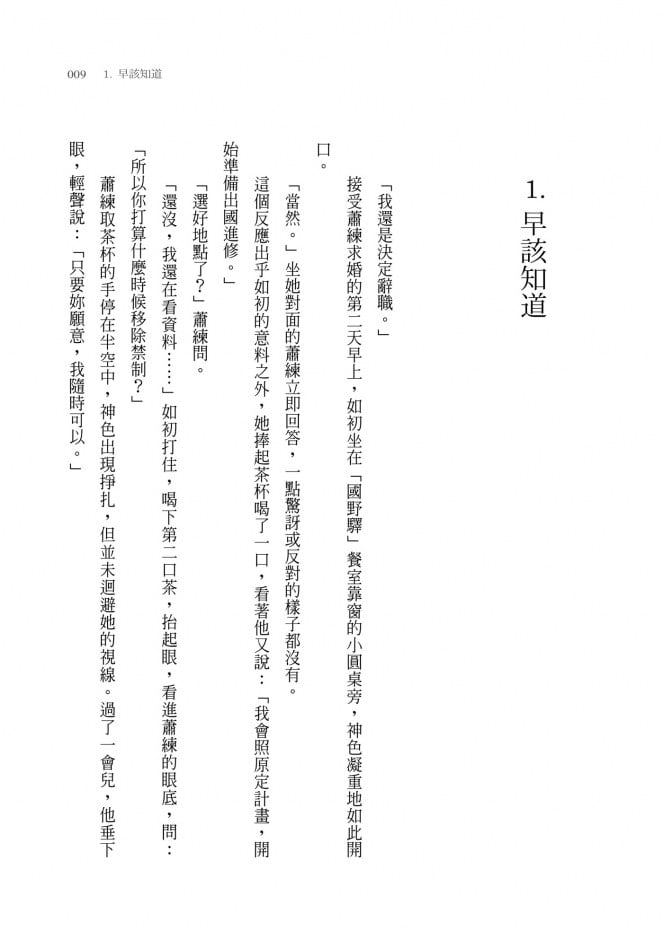 009　1. 早該知道

1. 早該知道

「我還是決定辭職。」

接受蕭練求婚的第二天早上，如初坐在「國野驛」餐室靠窗的小圓桌旁，神色凝重地如此開口。

「當然。」坐她對面的蕭練立即回答，一點驚訝或反對的樣子都沒有。

這個反應出乎如初的意料之外，她捧起茶杯喝了一口，看著他又說：「我會照原定計畫，開始準備出國進修。」

「選好地點了？」蕭練問。

「還沒，我還在看資料……」如初打住，喝下第二口茶，抬起眼，看進蕭練的眼底，問：「所以你打算什麼時候移除禁制？」

蕭練取茶杯的手停在半空中，神色出現掙扎，但並未迴避她的視線。過了一會兒，他垂下眼，輕聲說：「只要妳願意，我隨時可以。」